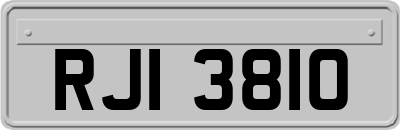 RJI 3810